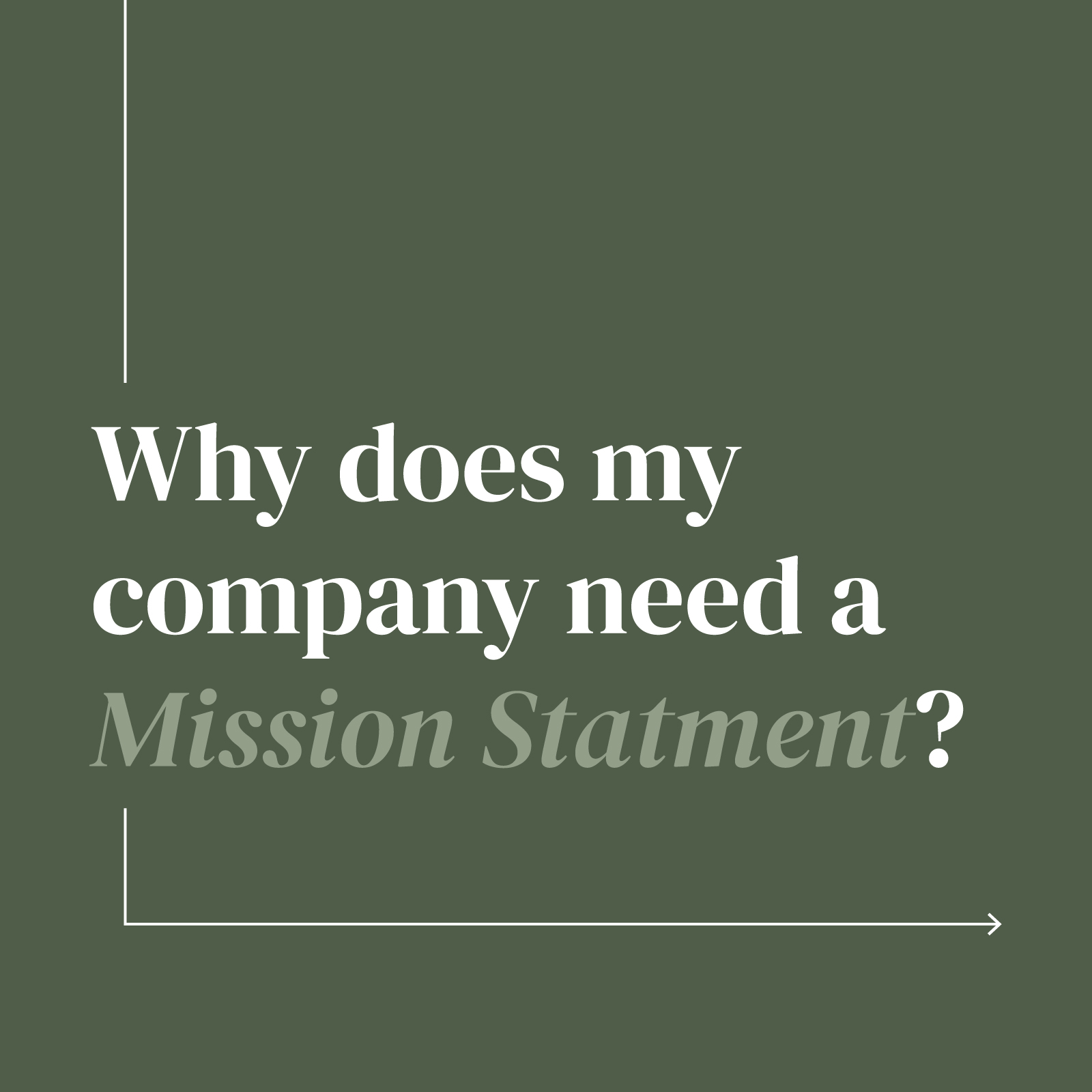 Why does my company need a Mission Statment?